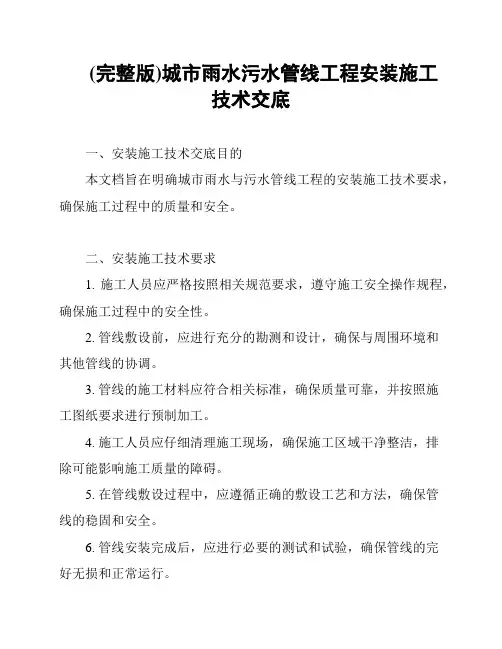 (完整版)城市雨水污水管线工程安装施工技术交底

一、安装施工技术交底目的

本文档旨在明确城市雨水与污水管线工程的安装施工技术要求，确保施工过程中的质量和安全。

二、安装施工技术要求

1. 施工人员应严格按照相关规范要求，遵守施工安全操作规程，确保施工过程中的安全性。

2. 管线敷设前，应进行充分的勘测和设计，确保与周围环境和其他管线的协调。

3. 管线的施工材料应符合相关标准，确保质量可靠，并按照施工图纸要求进行预制加工。

4. 施工人员应仔细清理施工现场，确保施工区域干净整洁，排除可能影响施工质量的障碍。

5. 在管线敷设过程中，应遵循正确的敷设工艺和方法，确保管线的稳固和安全。

6. 管线安装完成后，应进行必要的测试和试验，确保管线的完好无损和正常运行。